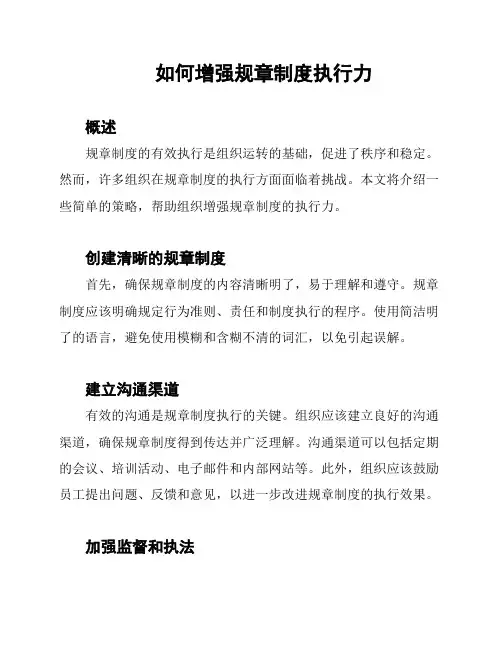 如何增强规章制度执行力

概述

规章制度的有效执行是组织运转的基础，促进了秩序和稳定。然而，许多组织在规章制度的执行方面面临着挑战。本文将介绍一些简单的策略，帮助组织增强规章制度的执行力。

创建清晰的规章制度

首先，确保规章制度的内容清晰明了，易于理解和遵守。规章制度应该明确规定行为准则、责任和制度执行的程序。使用简洁明了的语言，避免使用模糊和含糊不清的词汇，以免引起误解。

建立沟通渠道

有效的沟通是规章制度执行的关键。组织应该建立良好的沟通渠道，确保规章制度得到传达并广泛理解。沟通渠道可以包括定期的会议、培训活动、电子邮件和内部网站等。此外，组织应该鼓励员工提出问题、反馈和意见，以进一步改进规章制度的执行效果。

加强监督和执法